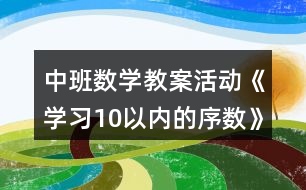 中班数学教案活动《学习10以内的序数》